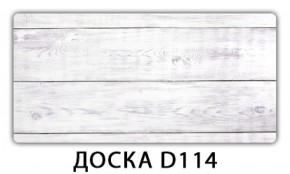 ДОСКА D114